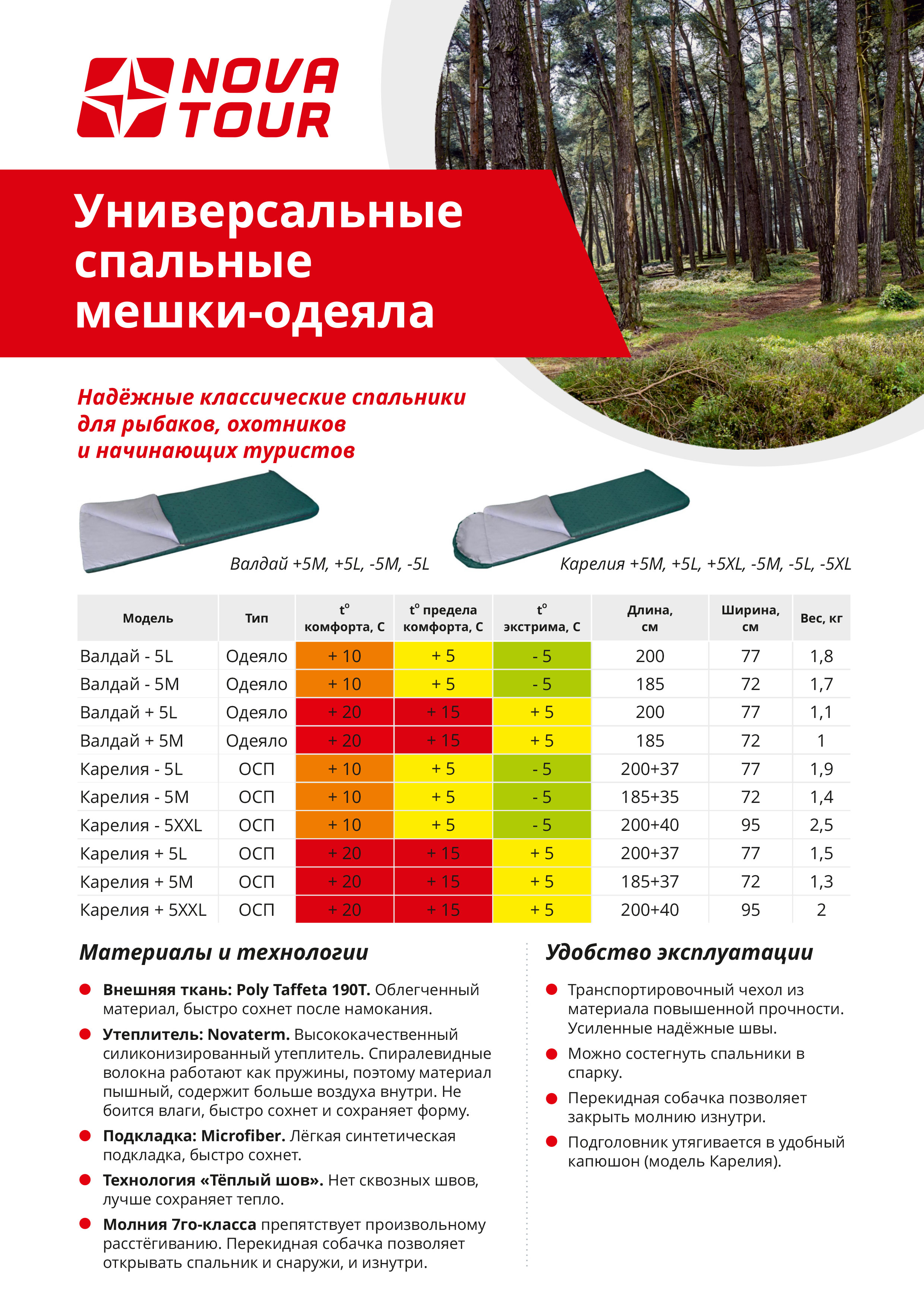 NOVA TOUR

Универсальные спальные мешки-одеяла

Надёжные классические спальники для рыбаков, охотников и начинающих туристов

Валдай +5M, +5L, -5M, -5L

Карелия +5M, +5L, +5XL, -5M, -5L, -5XL

| Модель | Тип | t° комфорта, С | t° предела комфорта, С | t° экстрима, С | Длина, см | Ширина, см | Вес, кг |
|---|---|---|---|---|---|---|---|
| Валдай - 5L | Одеяло | + 10 | + 5 | - 5 | 200 | 77 | 1,8 |
| Валдай - 5M | Одеяло | + 10 | + 5 | - 5 | 185 | 72 | 1,7 |
| Валдай + 5L | Одеяло | + 20 | + 15 | + 5 | 200 | 77 | 1,1 |
| Валдай + 5M | Одеяло | + 20 | + 15 | + 5 | 185 | 72 | 1 |
| Карелия - 5L | ОСП | + 10 | + 5 | - 5 | 200+37 | 77 | 1,9 |
| Карелия - 5M | ОСП | + 10 | + 5 | - 5 | 185+35 | 72 | 1,4 |
| Карелия - 5XXL | ОСП | + 10 | + 5 | - 5 | 200+40 | 95 | 2,5 |
| Карелия + 5L | ОСП | + 20 | + 15 | + 5 | 200+37 | 77 | 1,5 |
| Карелия + 5M | ОСП | + 20 | + 15 | + 5 | 185+37 | 72 | 1,3 |
| Карелия + 5XXL | ОСП | + 20 | + 15 | + 5 | 200+40 | 95 | 2 |

Материалы и технологии

Внешняя ткань: Poly Taffeta 190T. Облегченный материал, быстро сохнет после намокания.

Утеплитель: Novaterm. Высококачественный силиконизированный утеплитель. Спиралевидные волокна работают как пружины, поэтому материал пышный, содержит больше воздуха внутри. Не боится влаги, быстро сохнет и сохраняет форму.

Подкладка: Microfiber. Лёгкая синтетическая подкладка, быстро сохнет.

Технология «Тёплый шов». Нет сквозных швов, лучше сохраняет тепло.

Молния 7го-класса препятствует произвольному расстёгиванию. Перекидная собачка позволяет открывать спальник и снаружи, и изнутри.

Удобство эксплуатации

Транспортировочный чехол из материала повышенной прочности. Усиленные надёжные швы.

Можно состегнуть спальники в спарку.

Перекидная собачка позволяет закрыть молнию изнутри.

Подголовник утягивается в удобный капюшон (модель Карелия).